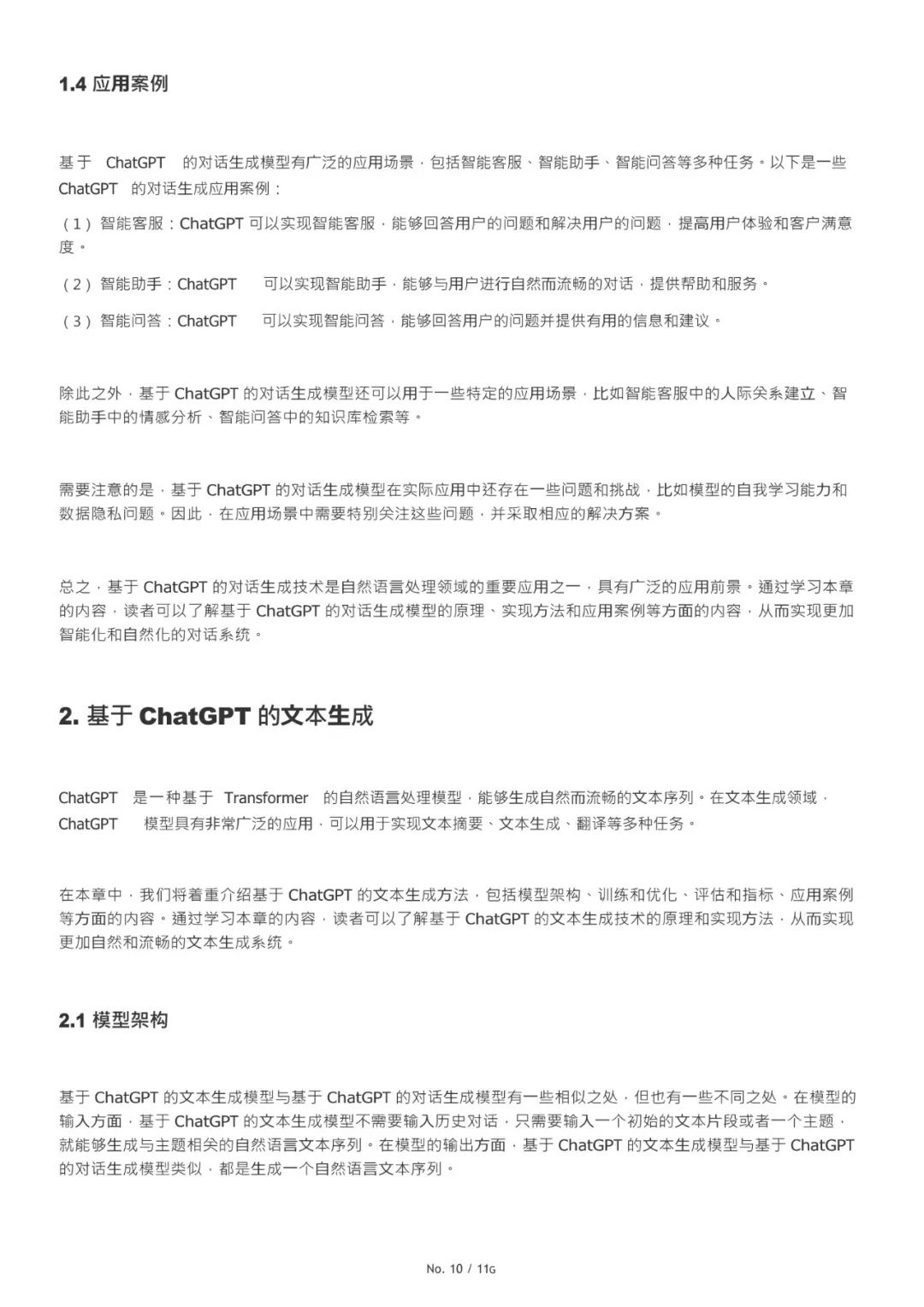 1.4 应用案例

基于 ChatGPT 的对话生成模型有广泛的应用场景，包括智能客服、智能助手、智能问答等多种任务。以下是一些 ChatGPT 的对话生成应用案例：

（1）智能客服：ChatGPT 可以实现智能客服，能够回答用户的问题和解决用户的问题，提高用户体验和客户满意度。

（2）智能助手：ChatGPT 可以实现智能助手，能够与用户进行自然而流畅的对话，提供帮助和服务。

（3）智能问答：ChatGPT 可以实现智能问答，能够回答用户的问题并提供有用的信息和建议。

除此之外，基于 ChatGPT 的对话生成模型还可以用于一些特定的应用场景，比如智能客服中的人际关系建立、智能助手中的情感分析、智能问答中的知识库检索等。

需要注意的是，基于 ChatGPT 的对话生成模型在实际应用中还存在一些问题和挑战，比如模型的自我学习能力和数据隐私问题。因此，在应用场景中需要特别关注这些问题，并采取相应的解决方案。

总之，基于 ChatGPT 的对话生成技术是自然语言处理领域的重要应用之一，具有广泛的应用前景。通过学习本章的内容，读者可以了解基于 ChatGPT 的对话生成模型的原理、实现方法和应用案例等方面的内容，从而实现更加智能化和自然化的对话系统。

2. 基于 ChatGPT 的文本生成

ChatGPT 是一种基于 Transformer 的自然语言处理模型，能够生成自然而流畅的文本序列。在文本生成领域，ChatGPT 模型具有非常广泛的应用，可以用于实现文本摘要、文本生成、翻译等多种任务。

在本章中，我们将着重介绍基于 ChatGPT 的文本生成方法，包括模型架构、训练和优化、评估和指标、应用案例等方面的内容。通过学习本章的内容，读者可以了解基于 ChatGPT 的文本生成技术的原理和实现方法，从而实现更加自然和流畅的文本生成系统。

2.1 模型架构

基于 ChatGPT 的文本生成模型与基于 ChatGPT 的对话生成模型有一些相似之处，但也有一些不同之处。在模型的输入方面，基于 ChatGPT 的文本生成模型不需要输入历史对话，只需要输入一个初始的文本片段或者一个主题，就能够生成与主题相关的自然语言文本序列。在模型的输出方面，基于 ChatGPT 的文本生成模型与基于 ChatGPT 的对话生成模型类似，都是生成一个自然语言文本序列。

No. 10 / 11G